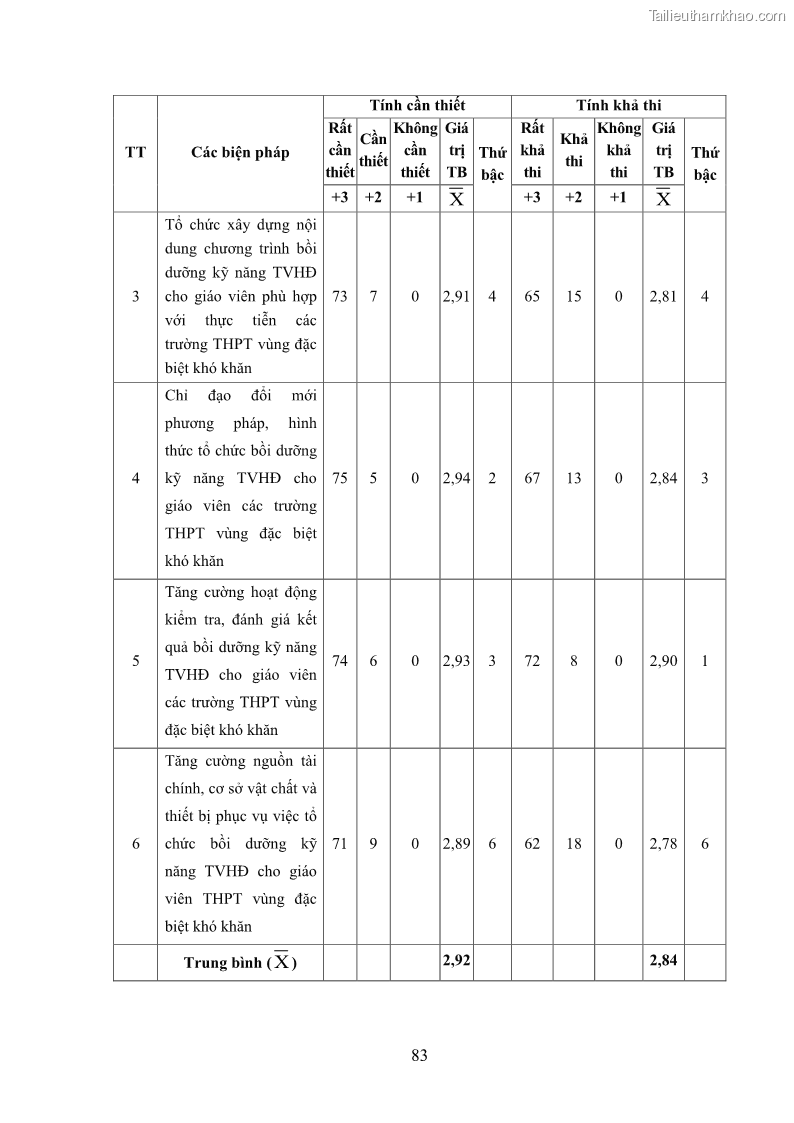 Tailieuthamkhao.com

| TT | Các biện pháp | Tính cần thiết | | | | | Tính khả thi | | | | |
|---|---|---|---|---|---|---|---|---|---|---|---|
| | | Rất cần thiết | Cần thiết | Không cần thiết | Giá trị TB | Thứ bậc | Rất khả thi | Khả thi | Không khả thi | Giá trị TB | Thứ bậc |
| | | +3 | +2 | +1 | $\overline{X}$ | | +3 | +2 | +1 | $\overline{X}$ | |
| 3 | Tổ chức xây dựng nội dung chương trình bồi dưỡng kỹ năng TVHĐ cho giáo viên phù hợp với thực tiễn các trường THPT vùng đặc biệt khó khăn | 73 | 7 | 0 | 2,91 | 4 | 65 | 15 | 0 | 2,81 | 4 |
| 4 | Chỉ đạo đổi mới phương pháp, hình thức tổ chức bồi dưỡng kỹ năng TVHĐ cho giáo viên các trường THPT vùng đặc biệt khó khăn | 75 | 5 | 0 | 2,94 | 2 | 67 | 13 | 0 | 2,84 | 3 |
| 5 | Tăng cường hoạt động kiểm tra, đánh giá kết quả bồi dưỡng kỹ năng TVHĐ cho giáo viên các trường THPT vùng đặc biệt khó khăn | 74 | 6 | 0 | 2,93 | 3 | 72 | 8 | 0 | 2,90 | 1 |
| 6 | Tăng cường nguồn tài chính, cơ sở vật chất và thiết bị phục vụ việc tổ chức bồi dưỡng kỹ năng TVHĐ cho giáo viên THPT vùng đặc biệt khó khăn | 71 | 9 | 0 | 2,89 | 6 | 62 | 18 | 0 | 2,78 | 6 |
| | Trung bình ($\overline{X}$) | | | | 2,92 | | | | | 2,84 | |

83